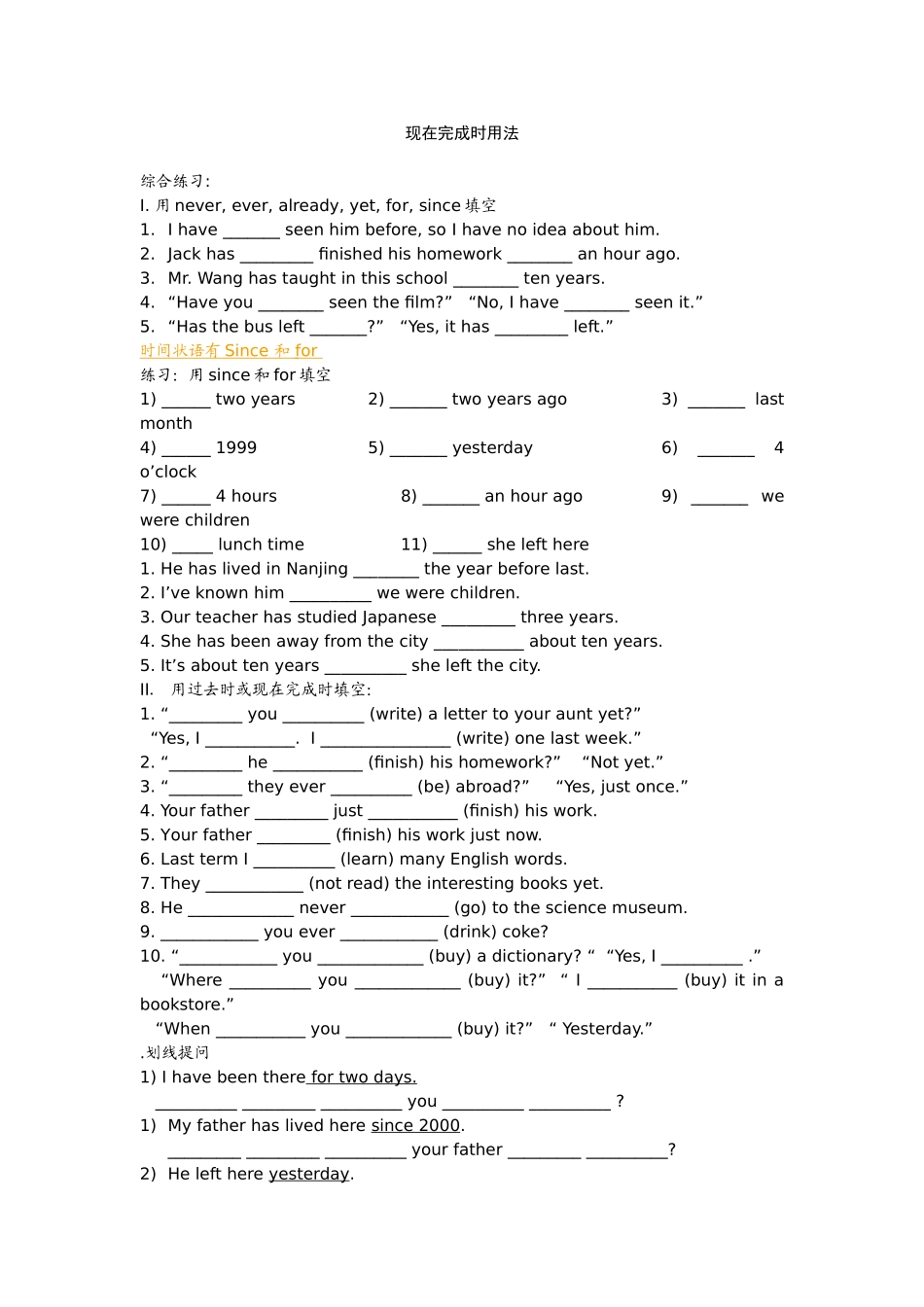 现在完成时用法

综合练习:
I. 用 never, ever, already, yet, for, since 填空
1. I have _______ seen him before, so I have no idea about him.
2. Jack has _________ finished his homework ________ an hour ago.
3. Mr. Wang has taught in this school ________ ten years.
4. “Have you ________ seen the film?” “No, I have ________ seen it.”
5. “Has the bus left _______?” “Yes, it has _________ left.”
时间状语有 Since 和 for
练习: 用 since 和 for 填空
1) ______ two years 2) _______ two years ago 3) _______ last month
4) ______ 1999 5) _______ yesterday 6) _______ 4 o’clock
7) ______ 4 hours 8) _______ an hour ago 9) _______ we were children
10) _____ lunch time 11) ______ she left here
1. He has lived in Nanjing ________ the year before last.
2. I’ve known him __________ we were children.
3. Our teacher has studied Japanese _________ three years.
4. She has been away from the city ___________ about ten years.
5. It’s about ten years __________ she left the city.
II. 用过去时或现在完成时填空:
1. “_________ you _________ (write) a letter to your aunt yet?”
“Yes, I ___________. I ________________ (write) one last week.”
2. “_________ he ___________ (finish) his homework?” “Not yet.”
3. “_________ they ever __________ (be) abroad?” “Yes, just once.”
4. Your father _________ just ___________ (finish) his work.
5. Your father _________ (finish) his work just now.
6. Last term I __________ (learn) many English words.
7. They ____________ (not read) the interesting books yet.
8. He _____________ never ____________ (go) to the science museum.
9. ____________ you ever ____________ (drink) coke?
10. “____________ you _____________ (buy) a dictionary? “ “Yes, I __________ .”
“Where __________ you _____________ (buy) it?” “ I ___________ (buy) it in a bookstore.”
“When ___________ you _____________ (buy) it?” “ Yesterday.”
.划线提问
1) I have been there for two days.
__________ _________ __________ you __________ __________ ?
1) My father has lived here since 2000.
_________ _________ __________ your father _________ __________?
2) He left here yesterday.